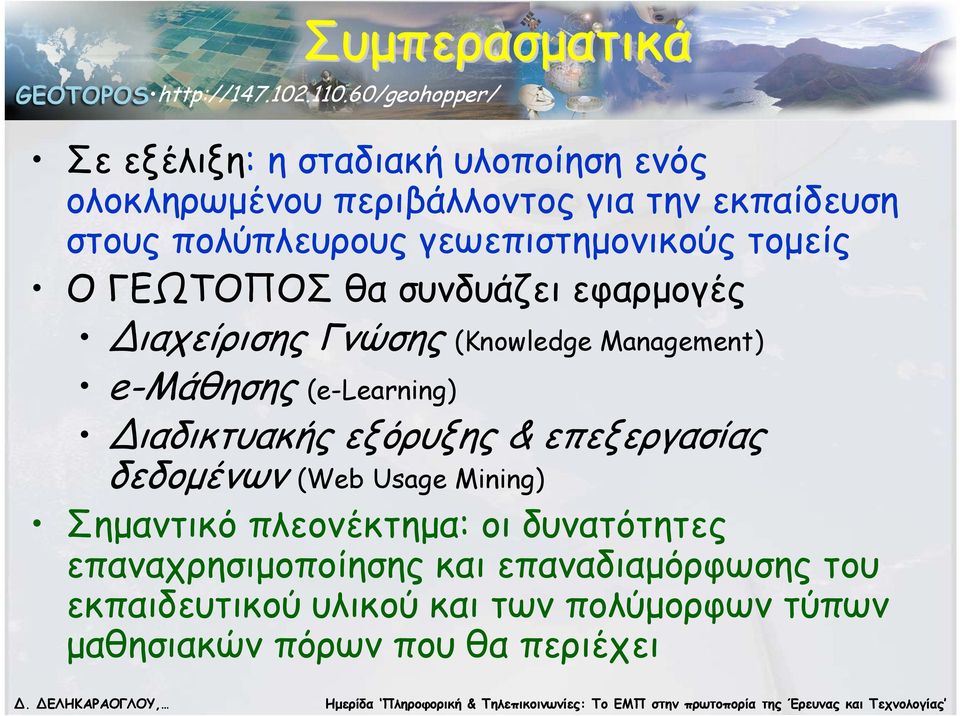 Συμπερασματικά

GEOTOPOS·http://147.102.110.60/geohopper/

• Σε εξέλιξη: η σταδιακή υλοποίηση ενός ολοκληρωμένου περιβάλλοντος για την εκπαίδευση στους πολύπλευρους γεωεπιστημονικούς τομείς
• Ο ΓΕΩΤΟΠΟΣ θα συνδυάζει εφαρμογές
  • Διαχείρισης Γνώσης (Knowledge Management)
  • e-Μάθησης (e-Learning)
  • Διαδικτυακής εξόρυξης & επεξεργασίας δεδομένων (Web Usage Mining)
• Σημαντικό πλεονέκτημα: οι δυνατότητες επαναχρησιμοποίησης και επαναδιαμόρφωσης του εκπαιδευτικού υλικού και των πολύμορφων τύπων μαθησιακών πόρων που θα περιέχει

Δ. ΔΕΛΗΚΑΡΑΟΓΛΟΥ,…

Ημερίδα 'Πληροφορική & Τηλεπικοινωνίες: Το ΕΜΠ στην πρωτοπορία της Έρευνας και Τεχνολογίας'